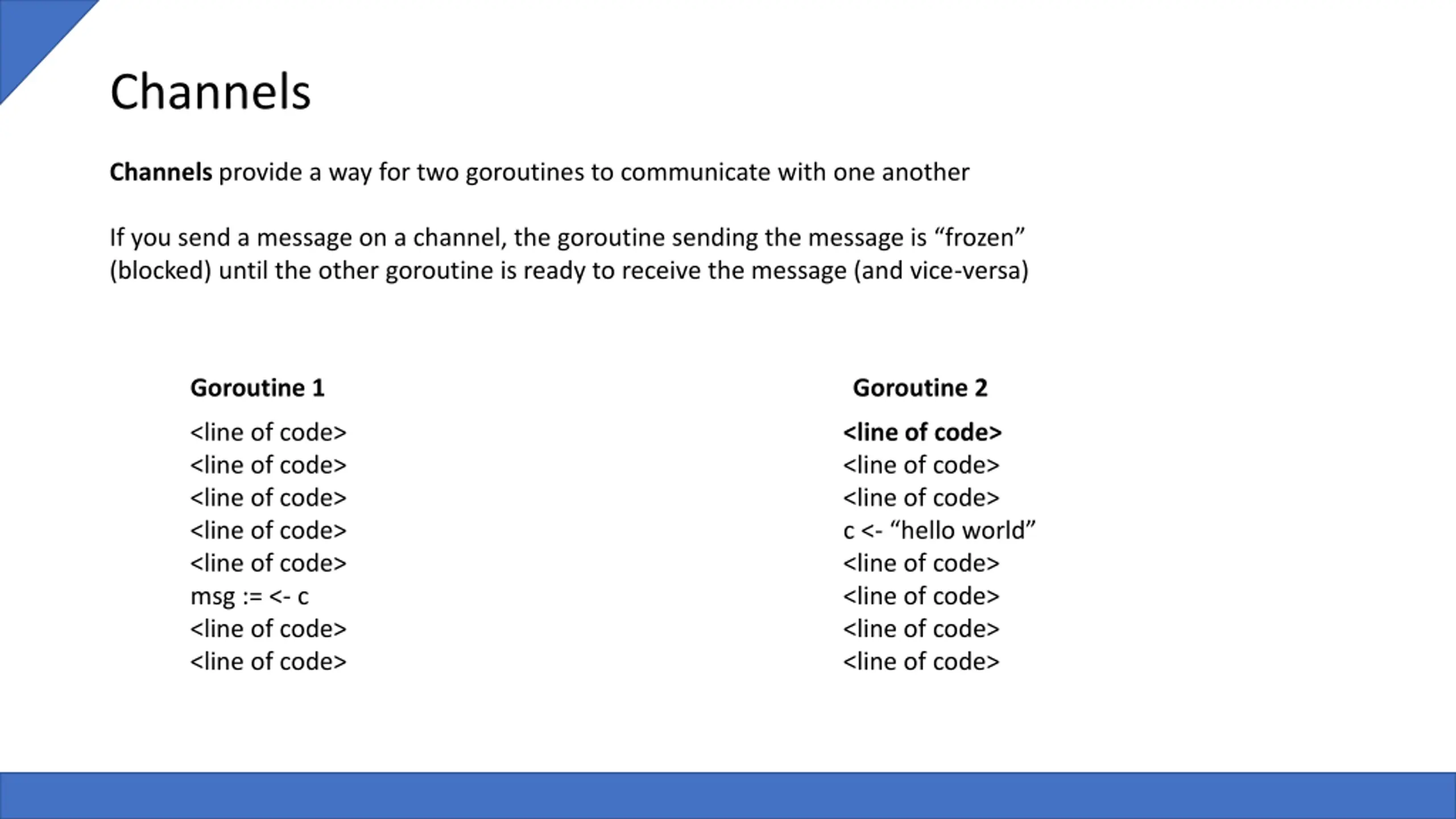 Channels

Channels provide a way for two goroutines to communicate with one another

If you send a message on a channel, the goroutine sending the message is “frozen” (blocked) until the other goroutine is ready to receive the message (and vice-versa)

Goroutine 1

<line of code>
<line of code>
<line of code>
<line of code>
<line of code>
msg := <- c
<line of code>
<line of code>

Goroutine 2

<line of code>
<line of code>
<line of code>
c <- “hello world”
<line of code>
<line of code>
<line of code>
<line of code>